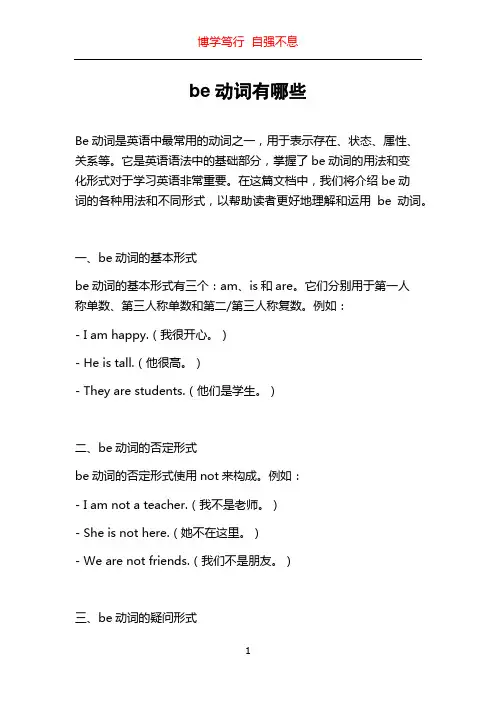 博学笃行 自强不息

be 动词有哪些

Be 动词是英语中最常用的动词之一，用于表示存在、状态、属性、关系等。它是英语语法中的基础部分，掌握了 be 动词的用法和变化形式对于学习英语非常重要。在这篇文档中，我们将介绍 be 动词的各种用法和不同形式，以帮助读者更好地理解和运用 be 动词。

一、be 动词的基本形式

be 动词的基本形式有三个：am、is 和 are。它们分别用于第一人称单数、第三人称单数和第二/第三人称复数。例如：

- I am happy.（我很开心。）

- He is tall.（他很高。）

- They are students.（他们是学生。）

二、be 动词的否定形式

be 动词的否定形式使用 not 来构成。例如：

- I am not a teacher.（我不是老师。）

- She is not here.（她不在这里。）

- We are not friends.（我们不是朋友。）

三、be 动词的疑问形式

1